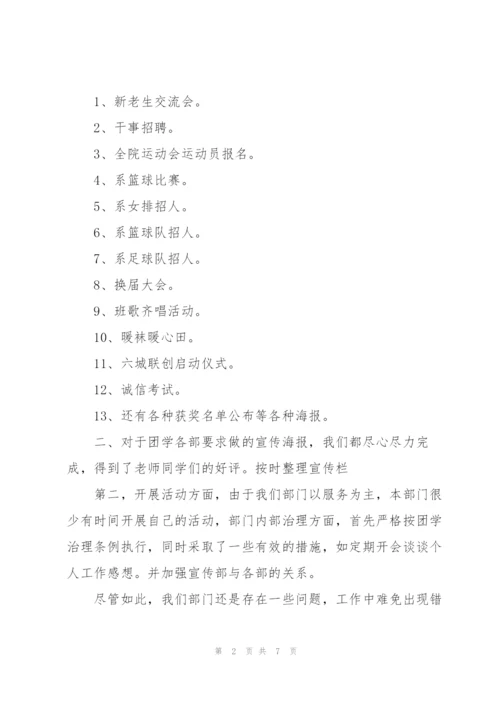 1、新老生交流会。

2、干事招聘。

3、全院运动会运动员报名。

4、系篮球比赛。

5、系女排招人。

6、系篮球队招人。

7、系足球队招人。

8、换届大会。

9、班歌齐唱活动。

10、暖袜暖心田。

11、六城联创启动仪式。

12、诚信考试。

13、还有各种获奖名单公布等各种海报。

二、对于团学各部要求做的宣传海报，我们都尽心尽力完成，得到了老师同学们的好评。按时整理宣传栏

第二，开展活动方面，由于我们部门以服务为主，本部门很少有时间开展自己的活动，部门内部治理方面，首先严格按团学治理条例执行，同时采取了一些有效的措施，如定期开会谈谈个人工作感想。并加强宣传部与各部的关系。

尽管如此，我们部门还是存在一些问题，工作中难免出现错

第 2 页 共 7 页